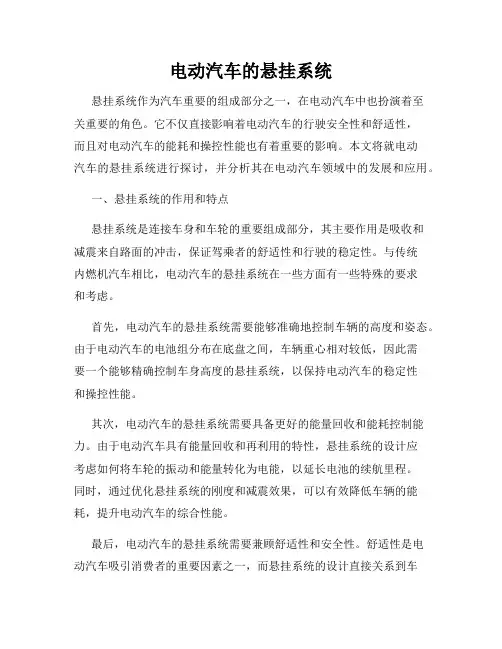 电动汽车的悬挂系统

悬挂系统作为汽车重要的组成部分之一，在电动汽车中也扮演着至关重要的角色。它不仅直接影响着电动汽车的行驶安全性和舒适性，而且对电动汽车的能耗和操控性能也有着重要的影响。本文将就电动汽车的悬挂系统进行探讨，并分析其在电动汽车领域中的发展和应用。

一、悬挂系统的作用和特点

悬挂系统是连接车身和车轮的重要组成部分，其主要作用是吸收和减震来自路面的冲击，保证驾乘者的舒适性和行驶的稳定性。与传统内燃机汽车相比，电动汽车的悬挂系统在一些方面有一些特殊的要求和考虑。

首先，电动汽车的悬挂系统需要能够准确地控制车辆的高度和姿态。由于电动汽车的电池组分布在底盘之间，车辆重心相对较低，因此需要一个能够精确控制车身高度的悬挂系统，以保持电动汽车的稳定性和操控性能。

其次，电动汽车的悬挂系统需要具备更好的能量回收和能耗控制能力。由于电动汽车具有能量回收和再利用的特性，悬挂系统的设计应考虑如何将车轮的振动和能量转化为电能，以延长电池的续航里程。同时，通过优化悬挂系统的刚度和减震效果，可以有效降低车辆的能耗，提升电动汽车的综合性能。

最后，电动汽车的悬挂系统需要兼顾舒适性和安全性。舒适性是电动汽车吸引消费者的重要因素之一，而悬挂系统的设计直接关系到车